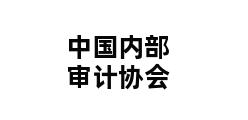 中国内部
审计协会